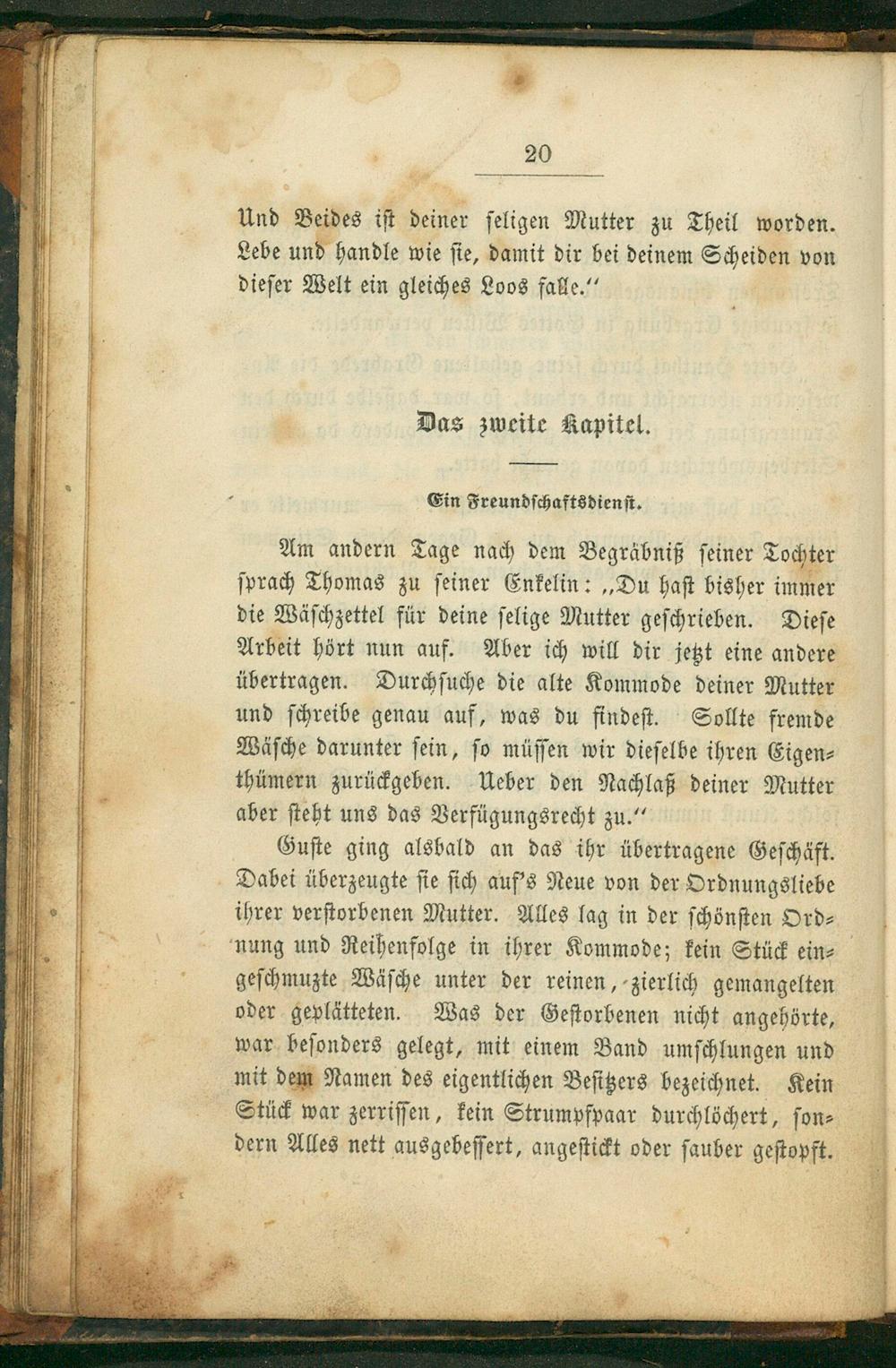 20

Und Beides ist deiner seligen Mutter zu Theil worden. Lebe und handle wie sie, damit dir bei deinem Scheiden von dieser Welt ein gleiches Loos falle."

Das zweite Kapitel.

Ein Freundschaftsdienst.

Am andern Tage nach dem Begräbniß seiner Tochter sprach Thomas zu seiner Enkelin: „Du hast bisher immer die Wäschzettel für deine selige Mutter geschrieben. Diese Arbeit hört nun auf. Aber ich will dir jetzt eine andere übertragen. Durchsuche die alte Kommode deiner Mutter und schreibe genau auf, was du findest. Sollte fremde Wäsche darunter sein, so müssen wir dieselbe ihren Eigenthümern zurückgeben. Ueber den Nachlaß deiner Mutter aber steht uns das Verfügungsrecht zu."

Guste ging alsbald an das ihr übertragene Geschäft. Dabei überzeugte sie sich auf's Neue von der Ordnungsliebe ihrer verstorbenen Mutter. Alles lag in der schönsten Ordnung und Reihenfolge in ihrer Kommode; kein Stück eingeschmuzte Wäsche unter der reinen, zierlich gemangelten oder geplätteten. Was der Gestorbenen nicht angehörte, war besonders gelegt, mit einem Band umschlungen und mit dem Namen des eigentlichen Besitzers bezeichnet. Kein Stück war zerrissen, kein Strumpfpaar durchlöchert, sondern Alles nett ausgebessert, angestickt oder sauber gestopft.